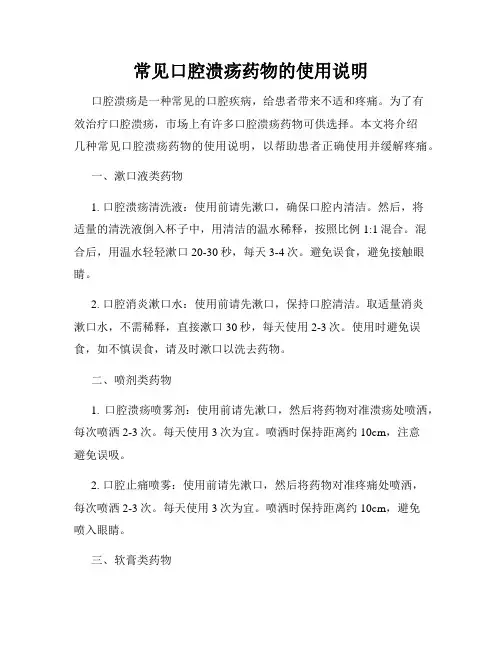 常见口腔溃疡药物的使用说明

口腔溃疡是一种常见的口腔疾病，给患者带来不适和疼痛。为了有效治疗口腔溃疡，市场上有许多口腔溃疡药物可供选择。本文将介绍几种常见口腔溃疡药物的使用说明，以帮助患者正确使用并缓解疼痛。

一、漱口液类药物

1. 口腔溃疡清洗液：使用前请先漱口，确保口腔内清洁。然后，将适量的清洗液倒入杯子中，用清洁的温水稀释，按照比例 1:1 混合。混合后，用温水轻轻漱口 20-30 秒，每天 3-4 次。避免误食，避免接触眼睛。

2. 口腔消炎漱口水：使用前请先漱口，保持口腔清洁。取适量消炎漱口水，不需稀释，直接漱口 30 秒，每天使用 2-3 次。使用时避免误食，如不慎误食，请及时漱口以洗去药物。

二、喷剂类药物

1. 口腔溃疡喷雾剂：使用前请先漱口，然后将药物对准溃疡处喷洒，每次喷洒 2-3 次。每天使用 3 次为宜。喷洒时保持距离约 10cm，注意避免误吸。

2. 口腔止痛喷雾：使用前请先漱口，然后将药物对准疼痛处喷洒，每次喷洒 2-3 次。每天使用 3 次为宜。喷洒时保持距离约 10cm，避免喷入眼睛。

三、软膏类药物